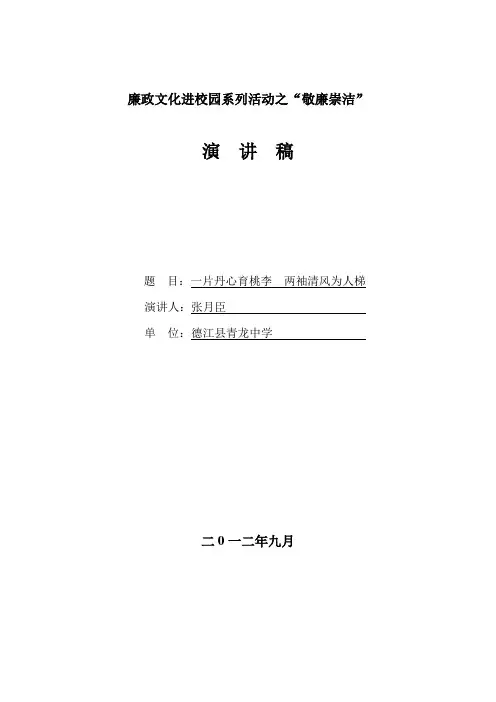 廉政文化进校园系列活动之“敬廉崇洁”

演 讲 稿

题　目：一片丹心育桃李　两袖清风为人梯

演讲人：张月臣

单　位：德江县青龙中学

二０一二年九月